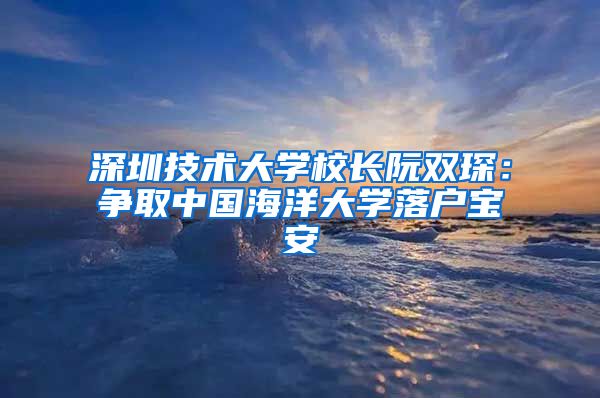 深圳技术大学校长阮双琛：争取中国海洋大学落户宝安